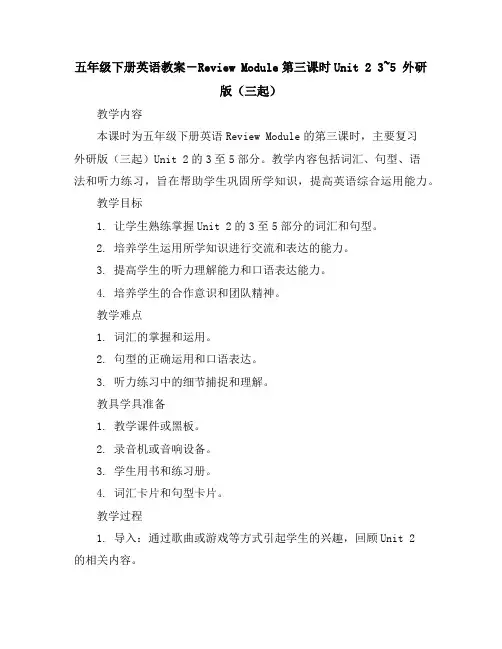 五年级下册英语教案－Review Module 第三课时 Unit 2 3~5 外研版（三起）

教学内容

本课时为五年级下册英语 Review Module 的第三课时，主要复习外研版（三起）Unit 2 的 3 至 5 部分。教学内容包括词汇、句型、语法和听力练习，旨在帮助学生巩固所学知识，提高英语综合运用能力。

教学目标

1. 让学生熟练掌握 Unit 2 的 3 至 5 部分的词汇和句型。

2. 培养学生运用所学知识进行交流和表达的能力。

3. 提高学生的听力理解能力和口语表达能力。

4. 培养学生的合作意识和团队精神。

教学难点

1. 词汇的掌握和运用。

2. 句型的正确运用和口语表达。

3. 听力练习中的细节捕捉和理解。

教具学具准备

1. 教学课件或黑板。

2. 录音机或音响设备。

3. 学生用书和练习册。

4. 词汇卡片和句型卡片。

教学过程

1. 导入：通过歌曲或游戏等方式引起学生的兴趣，回顾 Unit 2 的相关内容。